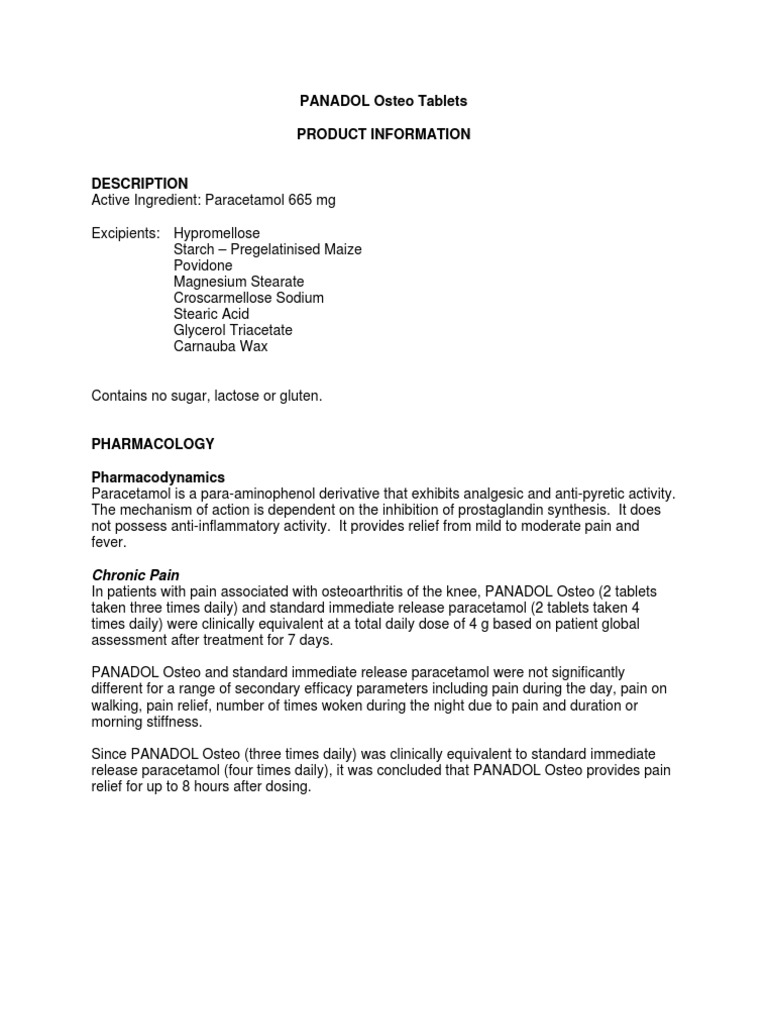 PANADOL Osteo Tablets

PRODUCT INFORMATION

DESCRIPTION
Active Ingredient: Paracetamol 665 mg

Excipients: Hypromellose
Starch – Pregelatinised Maize
Povidone
Magnesium Stearate
Croscarmellose Sodium
Stearic Acid
Glycerol Triacetate
Carnauba Wax

Contains no sugar, lactose or gluten.

PHARMACOLOGY

Pharmacodynamics
Paracetamol is a para-aminophenol derivative that exhibits analgesic and anti-pyretic activity. The mechanism of action is dependent on the inhibition of prostaglandin synthesis. It does not possess anti-inflammatory activity. It provides relief from mild to moderate pain and fever.

Chronic Pain
In patients with pain associated with osteoarthritis of the knee, PANADOL Osteo (2 tablets taken three times daily) and standard immediate release paracetamol (2 tablets taken 4 times daily) were clinically equivalent at a total daily dose of 4 g based on patient global assessment after treatment for 7 days.

PANADOL Osteo and standard immediate release paracetamol were not significantly different for a range of secondary efficacy parameters including pain during the day, pain on walking, pain relief, number of times woken during the night due to pain and duration or morning stiffness.

Since PANADOL Osteo (three times daily) was clinically equivalent to standard immediate release paracetamol (four times daily), it was concluded that PANADOL Osteo provides pain relief for up to 8 hours after dosing.